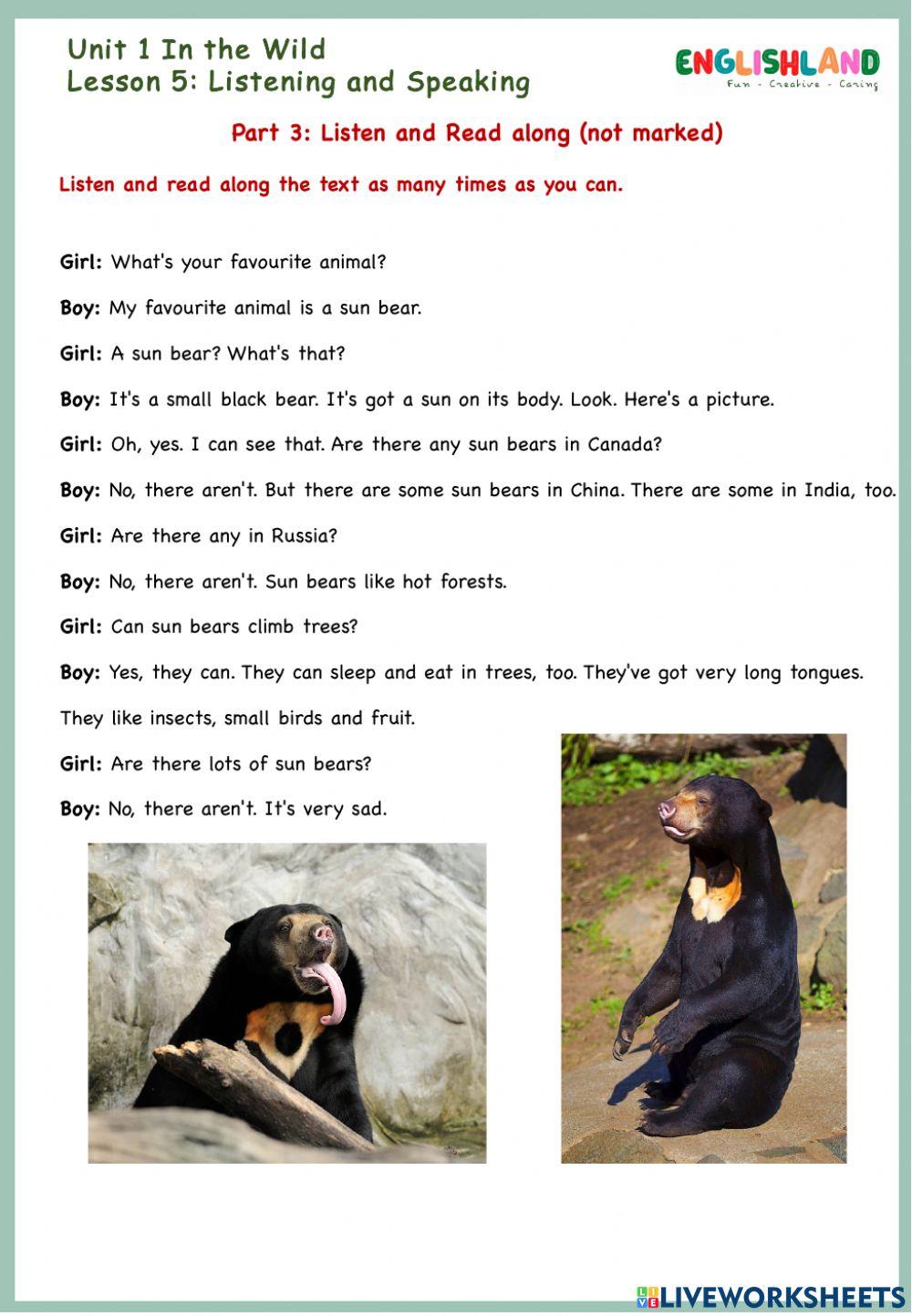 Unit 1 In the Wild
Lesson 5: Listening and Speaking

ENGLISHLAND
Fun - Creative - Caring

Part 3: Listen and Read along (not marked)

Listen and read along the text as many times as you can.

Girl: What's your favourite animal?

Boy: My favourite animal is a sun bear.

Girl: A sun bear? What's that?

Boy: It's a small black bear. It's got a sun on its body. Look. Here's a picture.

Girl: Oh, yes. I can see that. Are there any sun bears in Canada?

Boy: No, there aren't. But there are some sun bears in China. There are some in India, too.

Girl: Are there any in Russia?

Boy: No, there aren't. Sun bears like hot forests.

Girl: Can sun bears climb trees?

Boy: Yes, they can. They can sleep and eat in trees, too. They've got very long tongues. They like insects, small birds and fruit.

Girl: Are there lots of sun bears?

Boy: No, there aren't. It's very sad.

LIVEWORKSHEETS